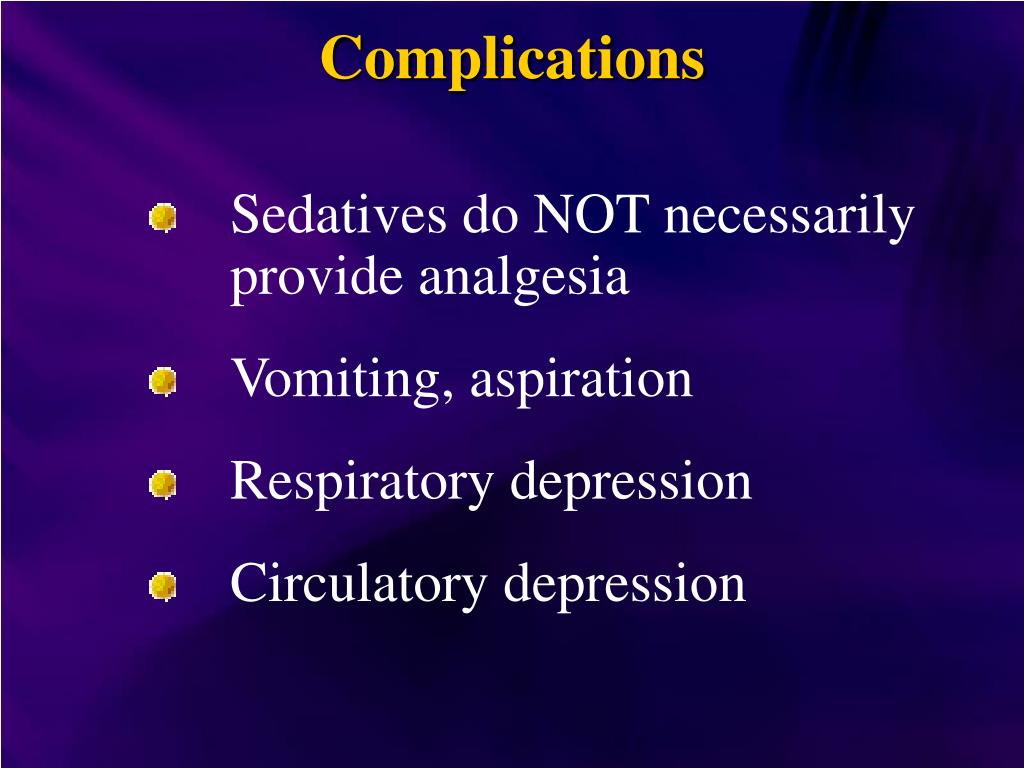 Complications

Sedatives do NOT necessarily provide analgesia

Vomiting, aspiration

Respiratory depression

Circulatory depression